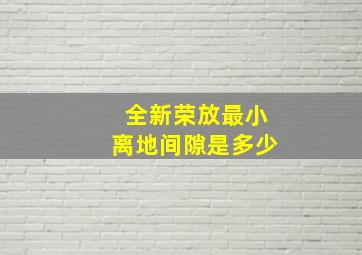 全新荣放最小
离地间隙是多少